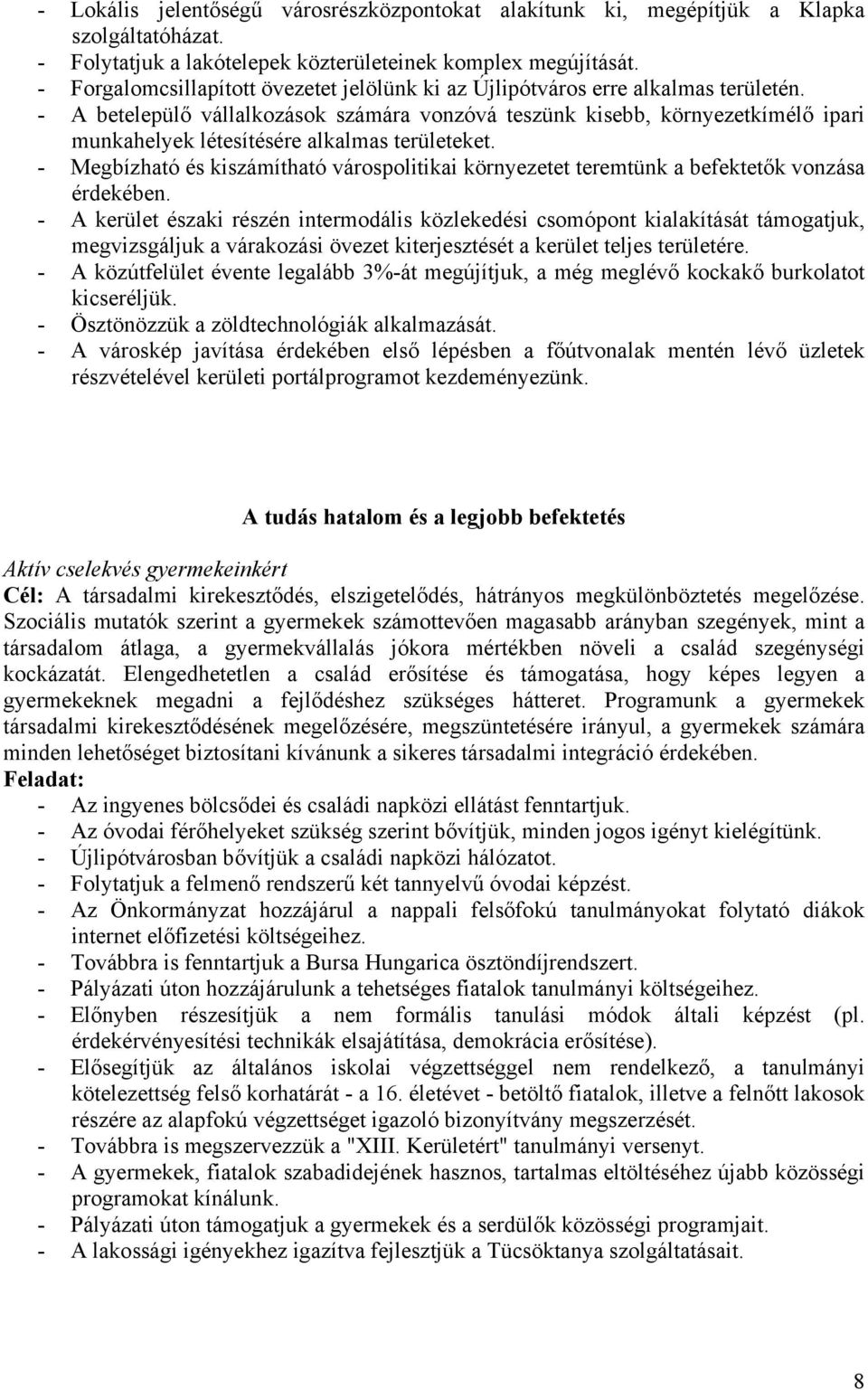 - Lokális jelentőségű városrészközpontokat alakítunk ki, megépítjük a Klapka szolgáltatóházat.
- Folytatjuk a lakótelepek közterületeinek komplex megújítását.
- Forgalomcsillapított övezetet jelölünk ki az Újlipótváros erre alkalmas területén.
- A betelepülő vállalkozások számára vonzóvá teszünk kisebb, környezetkímélő ipari munkahelyek létesítésére alkalmas területeket.
- Megbízható és kiszámítható várospolitikai környezetet teremtünk a befektetők vonzása érdekében.
- A kerület északi részén intermodális közlekedési csomópont kialakítását támogatjuk, megvizsgáljuk a várakozási övezet kiterjesztését a kerület teljes területére.
- A közútfelület évente legalább 3%-át megújítjuk, a még meglévő kockakő burkolatot kicseréljük.
- Ösztönözzük a zöldtechnológiák alkalmazását.
- A városkép javítása érdekében első lépésben a főútvonalak mentén lévő üzletek részvételével kerületi portálprogramot kezdeményezünk.

A tudás hatalom és a legjobb befektetés

Aktív cselekvés gyermekeinkért
Cél: A társadalmi kirekesztődés, elszigetelődés, hátrányos megkülönböztetés megelőzése. Szociális mutatók szerint a gyermekek számottevően magasabb arányban szegények, mint a társadalom átlaga, a gyermekvállalás jókora mértékben növeli a család szegénységi kockázatát. Elengedhetetlen a család erősítése és támogatása, hogy képes legyen a gyermekeknek megadni a fejlődéshez szükséges hátteret. Programunk a gyermekek társadalmi kirekesztődésének megelőzésére, megszüntetésére irányul, a gyermekek számára minden lehetőséget biztosítani kívánunk a sikeres társadalmi integráció érdekében.
Feladat:
- Az ingyenes bölcsődei és családi napközi ellátást fenntartjuk.
- Az óvodai férőhelyeket szükség szerint bővítjük, minden jogos igényt kielégítünk.
- Újlipótvárosban bővítjük a családi napközi hálózatot.
- Folytatjuk a felmenő rendszerű két tannyelvű óvodai képzést.
- Az Önkormányzat hozzájárul a nappali felsőfokú tanulmányokat folytató diákok internet előfizetési költségeihez.
- Továbbra is fenntartjuk a Bursa Hungarica ösztöndíjrendszert.
- Pályázati úton hozzájárulunk a tehetséges fiatalok tanulmányi költségeihez.
- Előnyben részesítjük a nem formális tanulási módok általi képzést (pl. érdekérvényesítési technikák elsajátítása, demokrácia erősítése).
- Elősegítjük az általános iskolai végzettséggel nem rendelkező, a tanulmányi kötelezettség felső korhatárát - a 16. életévet - betöltő fiatalok, illetve a felnőtt lakosok részére az alapfokú végzettséget igazoló bizonyítvány megszerzését.
- Továbbra is megszervezzük a "XIII. Kerületért" tanulmányi versenyt.
- A gyermekek, fiatalok szabadidejének hasznos, tartalmas eltöltéséhez újabb közösségi programokat kínálunk.
- Pályázati úton támogatjuk a gyermekek és a serdülők közösségi programjait.
- A lakossági igényekhez igazítva fejlesztjük a Tücsöktanya szolgáltatásait.

8